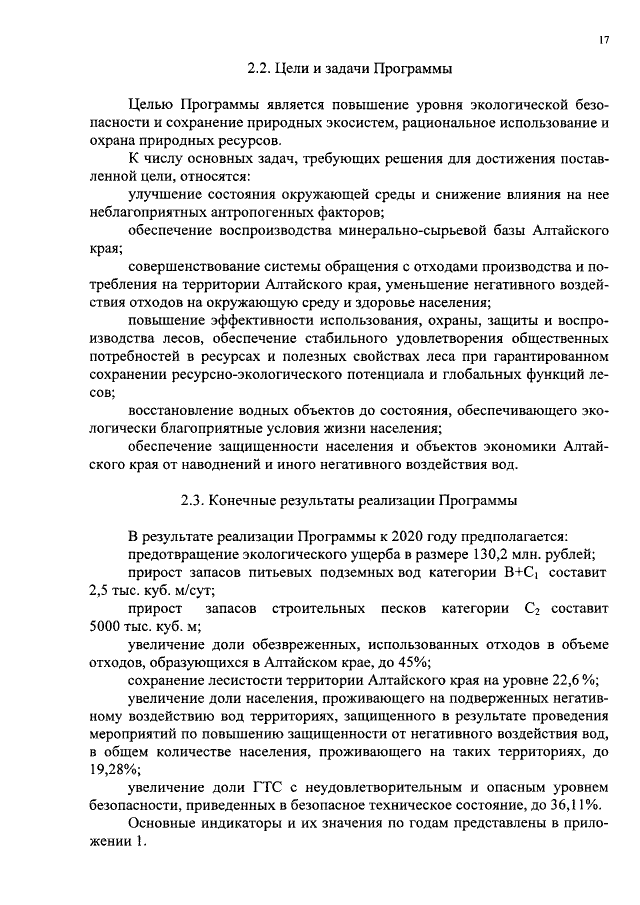 17

2.2. Цели и задачи Программы

Целью Программы является повышение уровня экологической безопасности и сохранение природных экосистем, рациональное использование и охрана природных ресурсов.

К числу основных задач, требующих решения для достижения поставленной цели, относятся:

улучшение состояния окружающей среды и снижение влияния на нее неблагоприятных антропогенных факторов;

обеспечение воспроизводства минерально-сырьевой базы Алтайского края;

совершенствование системы обращения с отходами производства и потребления на территории Алтайского края, уменьшение негативного воздействия отходов на окружающую среду и здоровье населения;

повышение эффективности использования, охраны, защиты и воспроизводства лесов, обеспечение стабильного удовлетворения общественных потребностей в ресурсах и полезных свойствах леса при гарантированном сохранении ресурсно-экологического потенциала и глобальных функций лесов;

восстановление водных объектов до состояния, обеспечивающего экологически благоприятные условия жизни населения;

обеспечение защищенности населения и объектов экономики Алтайского края от наводнений и иного негативного воздействия вод.

2.3. Конечные результаты реализации Программы

В результате реализации Программы к 2020 году предполагается:

предотвращение экологического ущерба в размере 130,2 млн. рублей;

прирост запасов питьевых подземных вод категории $B+C_1$ составит 2,5 тыс. куб. м/сут;

прирост запасов строительных песков категории $C_2$ составит 5000 тыс. куб. м;

увеличение доли обезвреженных, использованных отходов в объеме отходов, образующихся в Алтайском крае, до 45%;

сохранение лесистости территории Алтайского края на уровне 22,6 %;

увеличение доли населения, проживающего на подверженных негативному воздействию вод территориях, защищенного в результате проведения мероприятий по повышению защищенности от негативного воздействия вод, в общем количестве населения, проживающего на таких территориях, до 19,28%;

увеличение доли ГТС с неудовлетворительным и опасным уровнем безопасности, приведенных в безопасное техническое состояние, до 36,11%.

Основные индикаторы и их значения по годам представлены в приложении 1.